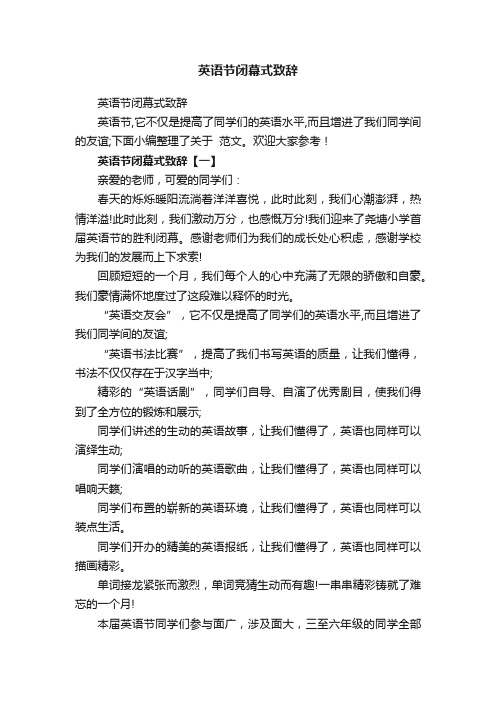 英语节闭幕式致辞

英语节闭幕式致辞

英语节,它不仅是提高了同学们的英语水平,而且增进了我们同学间的友谊;下面小编整理了关于 范文。欢迎大家参考！

英语节闭幕式致辞【一】

亲爱的老师，可爱的同学们：

春天的烁烁暖阳流淌着洋洋喜悦，此时此刻，我们心潮澎湃，热情洋溢!此时此刻，我们激动万分，也感慨万分!我们迎来了尧塘小学首届英语节的胜利闭幕。感谢老师们为我们的成长处心积虑，感谢学校为我们的发展而上下求索!

回顾短短的一个月，我们每个人的心中充满了无限的骄傲和自豪。我们豪情满怀地度过了这段难以释怀的时光。

“英语交友会”，它不仅是提高了同学们的英语水平,而且增进了我们同学间的友谊;

“英语书法比赛”，提高了我们书写英语的质量，让我们懂得，书法不仅仅存在于汉字当中;

精彩的“英语话剧”，同学们自导、自演了优秀剧目，使我们得到了全方位的锻炼和展示;

同学们讲述的生动的英语故事，让我们懂得了，英语也同样可以演绎生动;

同学们演唱的动听的英语歌曲，让我们懂得了，英语也同样可以唱响天籁;

同学们布置的崭新的英语环境，让我们懂得了，英语也同样可以装点生活。

同学们开办的精美的英语报纸，让我们懂得了，英语也同样可以描画精彩。

单词接龙紧张而激烈，单词竞猜生动而有趣!一串串精彩铸就了难忘的一个月!

本届英语节同学们参与面广，涉及面大，三至六年级的同学全部